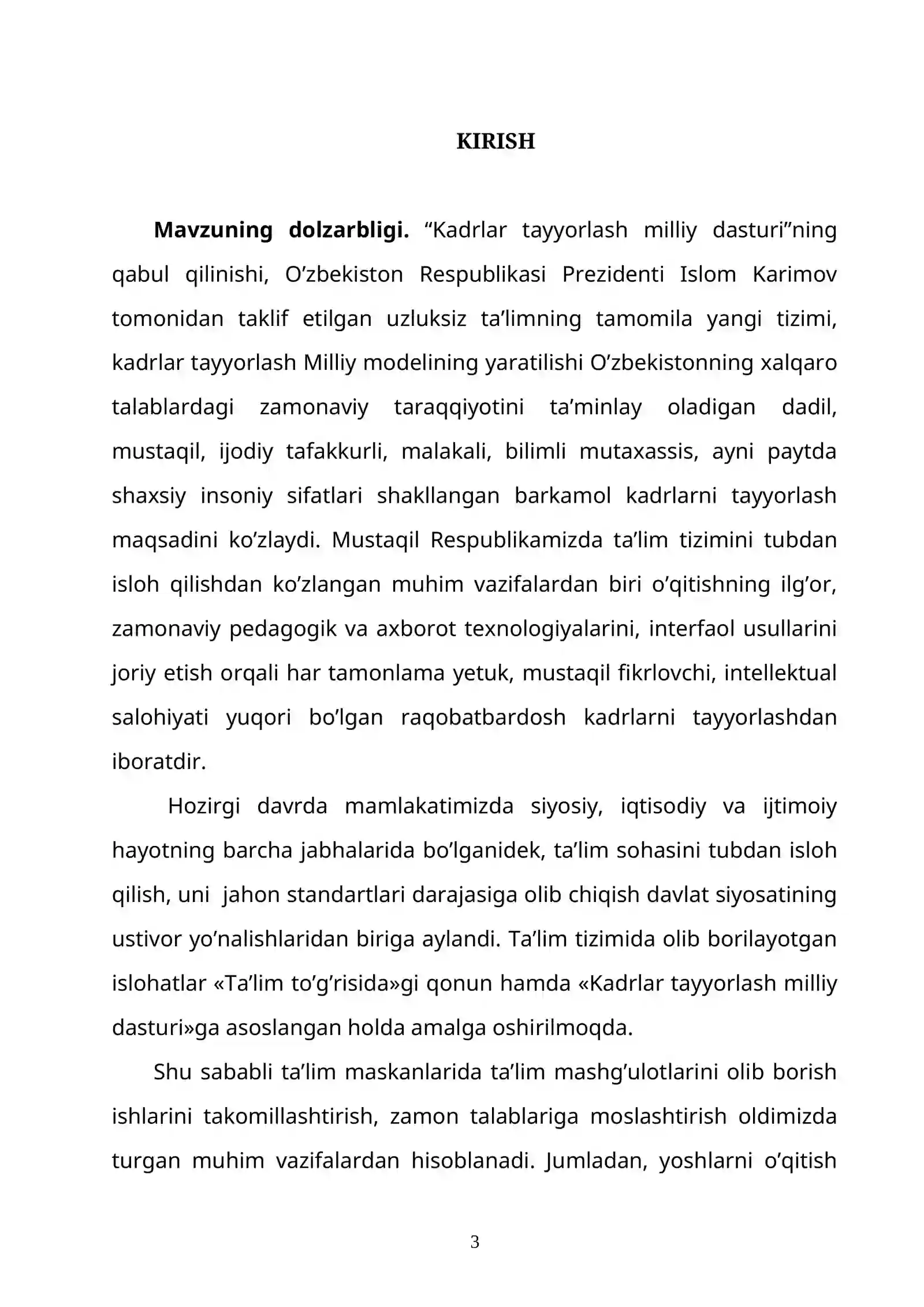 KIRISH

Mavzuning dolzarbligi. "Kadrlar tayyorlash milliy dasturi"ning qabul qilinishi, O'zbekiston Respublikasi Prezidenti Islom Karimov tomonidan taklif etilgan uzluksiz ta'limning tamomila yangi tizimi, kadrlar tayyorlash Milliy modelining yaratilishi O'zbekistonning xalqaro talablardagi zamonaviy taraqqiyotini ta'minlay oladigan dadil, mustaqil, ijodiy tafakkurli, malakali, bilimli mutaxassis, ayni paytda shaxsiy insoniy sifatlari shakllangan barkamol kadrlarni tayyorlash maqsadini ko'zlaydi. Mustaqil Respublikamizda ta'lim tizimini tubdan isloh qilishdan ko'zlangan muhim vazifalardan biri o'qitishning ilg'or, zamonaviy pedagogik va axborot texnologiyalarini, interfaol usullarini joriy etish orqali har tamonlama yetuk, mustaqil fikrlovchi, intellektual salohiyati yuqori bo'lgan raqobatbardosh kadrlarni tayyorlashdan iboratdir.

Hozirgi davrda mamlakatimizda siyosiy, iqtisodiy va ijtimoiy hayotning barcha jabhalarida bo'lganidek, ta'lim sohasini tubdan isloh qilish, uni jahon standartlari darajasiga olib chiqish davlat siyosatining ustivor yo'nalishlaridan biriga aylandi. Ta'lim tizimida olib borilayotgan islohatlar «Ta'lim to'g'risida»gi qonun hamda «Kadrlar tayyorlash milliy dasturi»ga asoslangan holda amalga oshirilmoqda.

Shu sababli ta'lim maskanlarida ta'lim mashg'ulotlarini olib borish ishlarini takomillashtirish, zamon talablariga moslashtirish oldimizda turgan muhim vazifalardan hisoblanadi. Jumladan, yoshlarni o'qitish

3